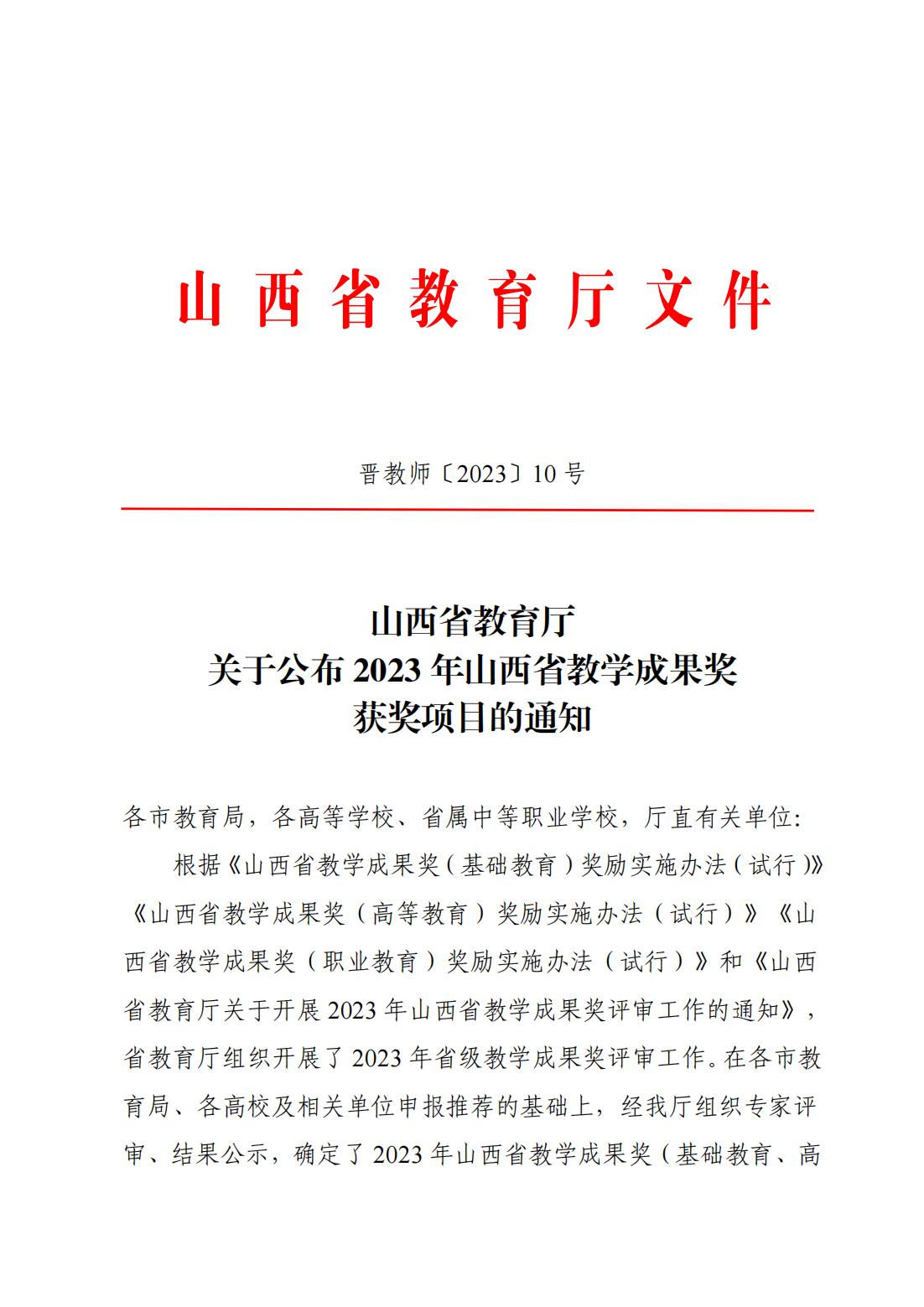 山西省教育厅文件

晋教师〔2023〕10号

山西省教育厅
关于公布2023年山西省教学成果奖
获奖项目的通知

各市教育局，各高等学校、省属中等职业学校，厅直有关单位：

根据《山西省教学成果奖（基础教育）奖励实施办法（试行）》《山西省教学成果奖（高等教育）奖励实施办法（试行）》《山西省教学成果奖（职业教育）奖励实施办法（试行）》和《山西省教育厅关于开展2023年山西省教学成果奖评审工作的通知》，省教育厅组织开展了2023年省级教学成果奖评审工作。在各市教育局、各高校及相关单位申报推荐的基础上，经我厅组织专家评审、结果公示，确定了2023年山西省教学成果奖（基础教育、高